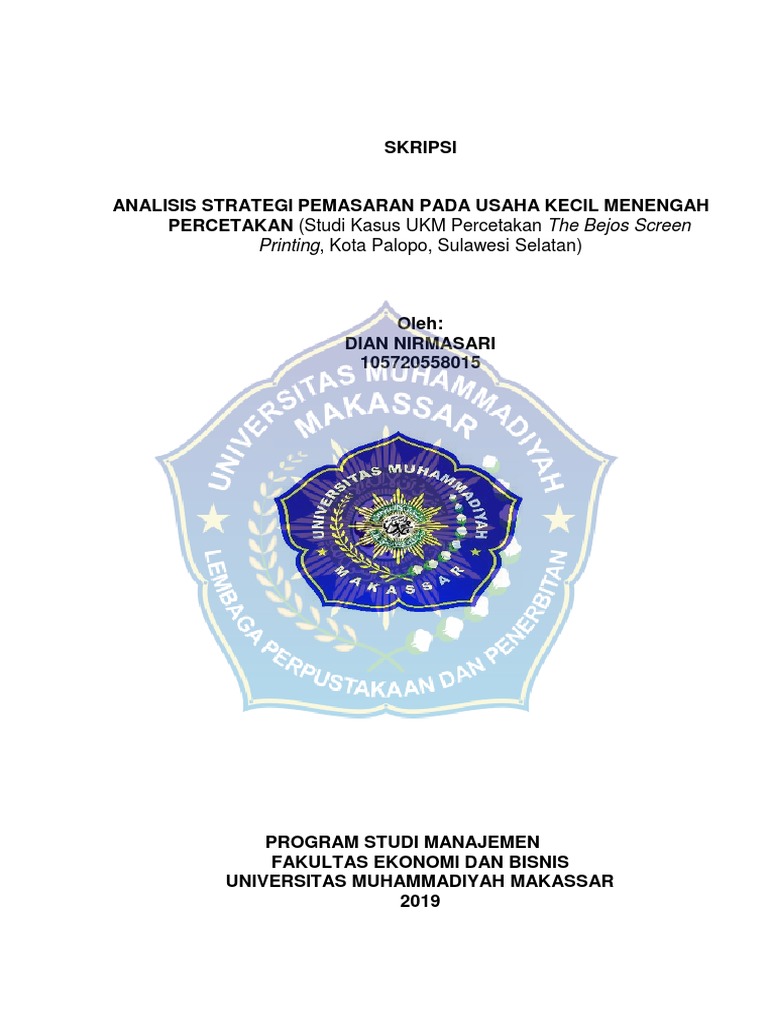 SKRIPSI

ANALISIS STRATEGI PEMASARAN PADA USAHA KECIL MENENGAH PERCETAKAN (Studi Kasus UKM Percetakan The Bejos Screen Printing, Kota Palopo, Sulawesi Selatan)

Oleh:
DIAN NIRMASARI
105720558015

UNIVERSITAS MUHAMMADIYAH MAKASSAR
UNIVERSITAS MUHAMMADIYAH MAKASSAR
LEMBAGA PERPUSTAKAAN DAN PENERBITAN

PROGRAM STUDI MANAJEMEN
FAKULTAS EKONOMI DAN BISNIS
UNIVERSITAS MUHAMMADIYAH MAKASSAR
2019